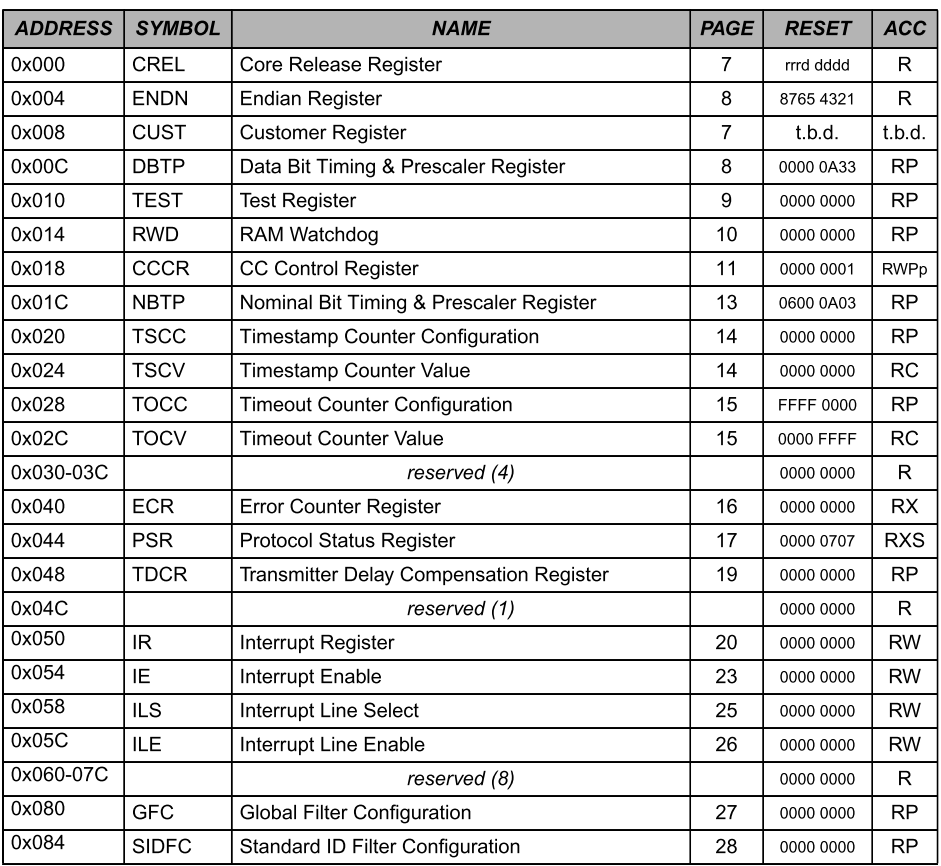 | ADDRESS | SYMBOL | NAME | PAGE | RESET | ACC |
|---|---|---|---|---|---|
| 0x000 | CREL | Core Release Register | 7 | rrrd dddd | R |
| 0x004 | ENDN | Endian Register | 8 | 8765 4321 | R |
| 0x008 | CUST | Customer Register | 7 | t.b.d. | t.b.d. |
| 0x00C | DBTP | Data Bit Timing & Prescaler Register | 8 | 0000 0A33 | RP |
| 0x010 | TEST | Test Register | 9 | 0000 0000 | RP |
| 0x014 | RWD | RAM Watchdog | 10 | 0000 0000 | RP |
| 0x018 | CCCR | CC Control Register | 11 | 0000 0001 | RWPp |
| 0x01C | NBTP | Nominal Bit Timing & Prescaler Register | 13 | 0600 0A03 | RP |
| 0x020 | TSCC | Timestamp Counter Configuration | 14 | 0000 0000 | RP |
| 0x024 | TSCV | Timestamp Counter Value | 14 | 0000 0000 | RC |
| 0x028 | TOCC | Timeout Counter Configuration | 15 | FFFF 0000 | RP |
| 0x02C | TOCV | Timeout Counter Value | 15 | 0000 FFFF | RC |
| 0x030-03C | | reserved (4) | | 0000 0000 | R |
| 0x040 | ECR | Error Counter Register | 16 | 0000 0000 | RX |
| 0x044 | PSR | Protocol Status Register | 17 | 0000 0707 | RXS |
| 0x048 | TDCR | Transmitter Delay Compensation Register | 19 | 0000 0000 | RP |
| 0x04C | | reserved (1) | | 0000 0000 | R |
| 0x050 | IR | Interrupt Register | 20 | 0000 0000 | RW |
| 0x054 | IE | Interrupt Enable | 23 | 0000 0000 | RW |
| 0x058 | ILS | Interrupt Line Select | 25 | 0000 0000 | RW |
| 0x05C | ILE | Interrupt Line Enable | 26 | 0000 0000 | RW |
| 0x060-07C | | reserved (8) | | 0000 0000 | R |
| 0x080 | GFC | Global Filter Configuration | 27 | 0000 0000 | RP |
| 0x084 | SIDFC | Standard ID Filter Configuration | 28 | 0000 0000 | RP |